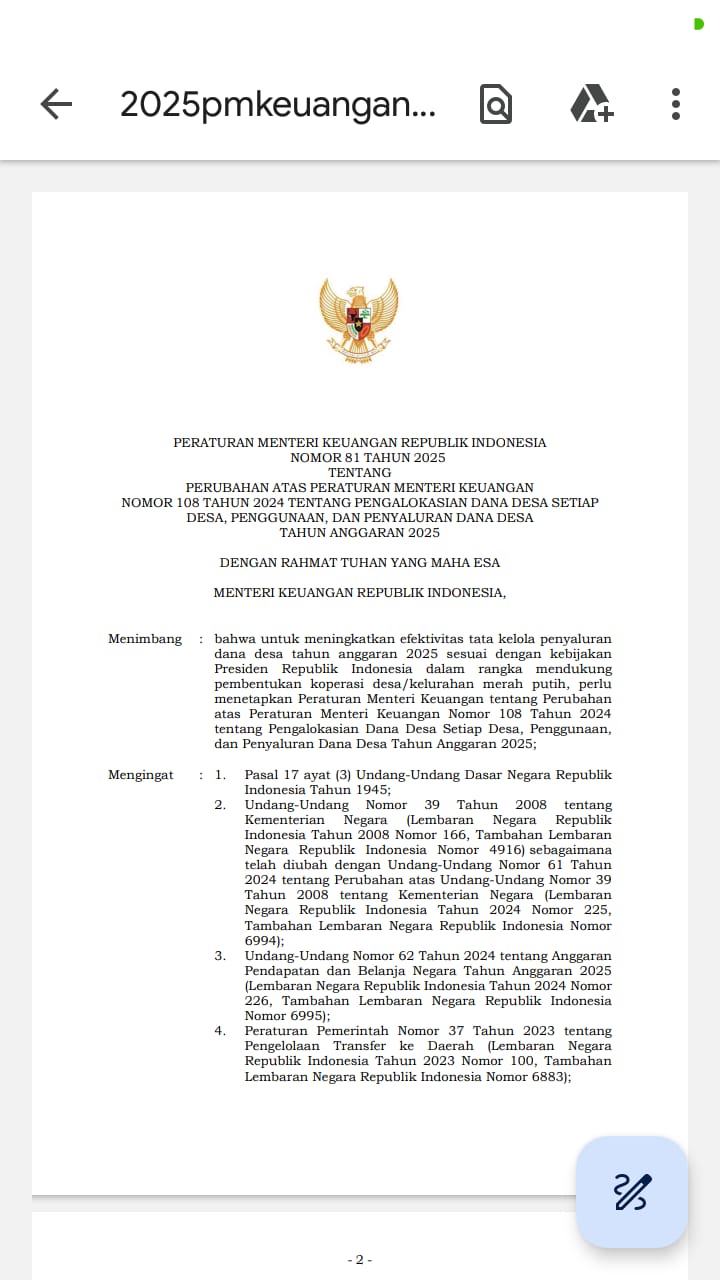 2025pmkeuangan...

PERATURAN MENTERI KEUANGAN REPUBLIK INDONESIA
NOMOR 81 TAHUN 2025
TENTANG
PERUBAHAN ATAS PERATURAN MENTERI KEUANGAN
NOMOR 108 TAHUN 2024 TENTANG PENGALOKASIAN DANA DESA SETIAP DESA, PENGGUNAAN, DAN PENYALURAN DANA DESA
TAHUN ANGGARAN 2025

DENGAN RAHMAT TUHAN YANG MAHA ESA

MENTERI KEUANGAN REPUBLIK INDONESIA,

Menimbang : bahwa untuk meningkatkan efektivitas tata kelola penyaluran dana desa tahun anggaran 2025 sesuai dengan kebijakan Presiden Republik Indonesia dalam rangka mendukung pembentukan koperasi desa/kelurahan merah putih, perlu menetapkan Peraturan Menteri Keuangan tentang Perubahan atas Peraturan Menteri Keuangan Nomor 108 Tahun 2024 tentang Pengalokasian Dana Desa Setiap Desa, Penggunaan, dan Penyaluran Dana Desa Tahun Anggaran 2025;

Mengingat : 1. Pasal 17 ayat (3) Undang-Undang Dasar Negara Republik Indonesia Tahun 1945;
2. Undang-Undang Nomor 39 Tahun 2008 tentang Kementerian Negara (Lembaran Negara Republik Indonesia Tahun 2008 Nomor 166, Tambahan Lembaran Negara Republik Indonesia Nomor 4916) sebagaimana telah diubah dengan Undang-Undang Nomor 61 Tahun 2024 tentang Perubahan atas Undang-Undang Nomor 39 Tahun 2008 tentang Kementerian Negara (Lembaran Negara Republik Indonesia Tahun 2024 Nomor 225, Tambahan Lembaran Negara Republik Indonesia Nomor 6994);
3. Undang-Undang Nomor 62 Tahun 2024 tentang Anggaran Pendapatan dan Belanja Negara Tahun Anggaran 2025 (Lembaran Negara Republik Indonesia Tahun 2024 Nomor 226, Tambahan Lembaran Negara Republik Indonesia Nomor 6995);
4. Peraturan Pemerintah Nomor 37 Tahun 2023 tentang Pengelolaan Transfer ke Daerah (Lembaran Negara Republik Indonesia Tahun 2023 Nomor 100, Tambahan Lembaran Negara Republik Indonesia Nomor 6883);

- 2 -